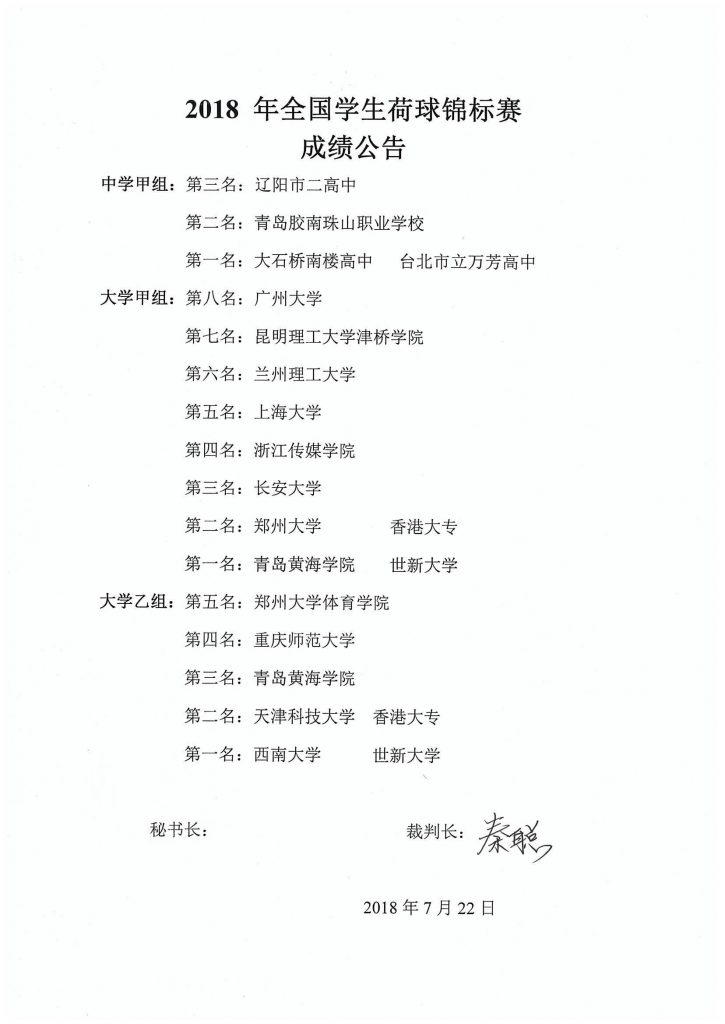 2018 年全国学生荷球锦标赛
成绩公告

中学甲组：第三名：辽阳市二高中

第二名：青岛胶南珠山职业学校

第一名：大石桥南楼高中　　台北市立万芳高中

大学甲组：第八名：广州大学

第七名：昆明理工大学津桥学院

第六名：兰州理工大学

第五名：上海大学

第四名：浙江传媒学院

第三名：长安大学

第二名：郑州大学　　　　香港大专

第一名：青岛黄海学院　　世新大学

大学乙组：第五名：郑州大学体育学院

第四名：重庆师范大学

第三名：青岛黄海学院

第二名：天津科技大学　香港大专

第一名：西南大学　　　世新大学

秘书长：　　　　　　　　　　裁判长：秦聪

2018 年 7 月 22 日